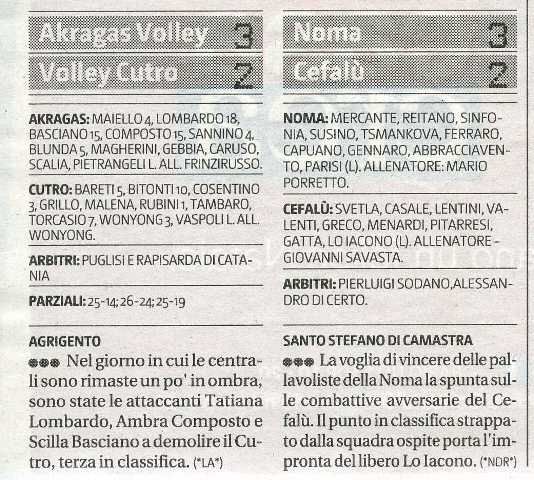 Akragas Volley 3

Volley Cutro 2

AKRAGAS: MAIELLO 4, LOMBARDO 18, BASCIANO 15, COMPOSTO 15, SANNINO 4, BLUNDA 5, MAGHERINI, GEBBIA, CARUSO, SCALIA, PIETRANGELI L. ALL. FRINZIRUSSO.

CUTRO: BARETI 5, BITONTI 10, COSENTINO 3, GRILLO, MALENA, RUBINI 1, TAMBARO, TORCASIO 7, WONYONG 3, VASPOLI L. ALL. WONYONG.

ARBITRI: PUGLISI E RAPISARDA DI CATANIA

PARZIALI: 25-14; 26-24; 25-19

AGRIGENTO
●●● Nel giorno in cui le centrali sono rimaste un po' in ombra, sono state le attaccanti Tatiana Lombardo, Ambra Composto e Scilla Basciano a demolire il Cutro, terza in classifica. (*LA*)

Noma 3

Cefalù 2

NOMA: MERCANTE, REITANO, SINFONIA, SUSINO, TSMANKOVA, FERRARO, CAPUANO, GENNARO, ABBRACCIAVENTO, PARISI (L). ALLENATORE: MARIO PORRETTO.

CEFALÙ: SVETLA, CASALE, LENTINI, VALENTI, GRECO, MENARDI, PITARRESI, GATTA, LO IACONO (L). ALLENATORE - GIOVANNI SAVASTA.

ARBITRI: PIERLUIGI SODANO, ALESSANDRO DI CERTO.

SANTO STEFANO DI CAMASTRA
●●● La voglia di vincere delle pallavoliste della Noma la spunta sulle combattive avversarie del Cefalù. Il punto in classifica strappato dalla squadra ospite porta l'impronta del libero Lo Iacono. (*NDR*)